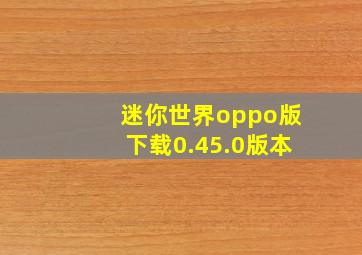 迷你世界oppo版下载0.45.0版本